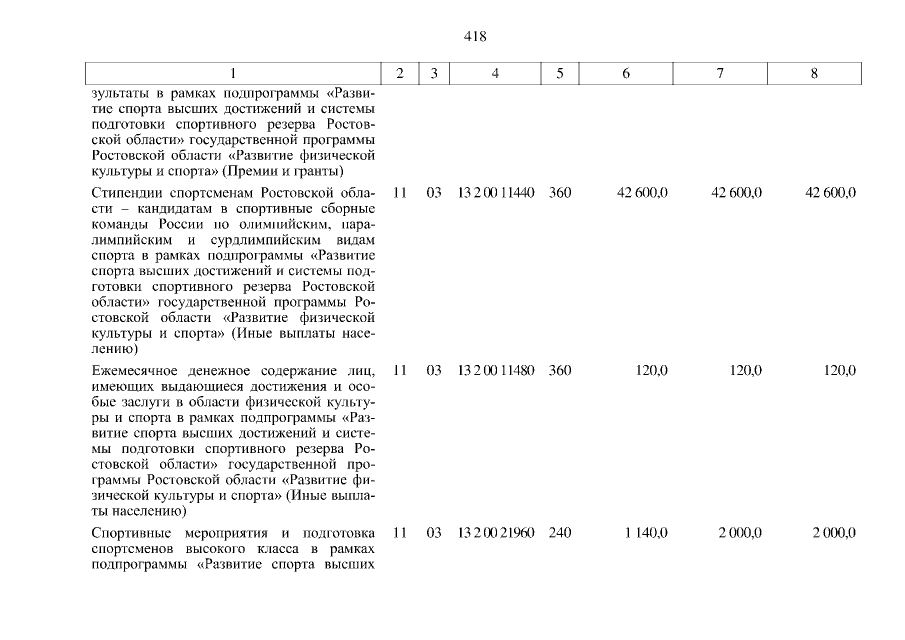 418

| 1 | 2 | 3 | 4 | 5 | 6 | 7 | 8 |
|---|---|---|---|---|---|---|---|
| зультаты в рамках подпрограммы «Развитие спорта высших достижений и системы подготовки спортивного резерва Ростовской области» государственной программы Ростовской области «Развитие физической культуры и спорта» (Премии и гранты) | | | | | | | |
| Стипендии спортсменам Ростовской области – кандидатам в спортивные сборные команды России по олимпийским, паралимпийским и сурдлимпийским видам спорта в рамках подпрограммы «Развитие спорта высших достижений и системы подготовки спортивного резерва Ростовской области» государственной программы Ростовской области «Развитие физической культуры и спорта» (Иные выплаты населению) | 11 | 03 | 13 2 00 11440 | 360 | 42 600,0 | 42 600,0 | 42 600,0 |
| Ежемесячное денежное содержание лиц, имеющих выдающиеся достижения и особые заслуги в области физической культуры и спорта в рамках подпрограммы «Развитие спорта высших достижений и системы подготовки спортивного резерва Ростовской области» государственной программы Ростовской области «Развитие физической культуры и спорта» (Иные выплаты населению) | 11 | 03 | 13 2 00 11480 | 360 | 120,0 | 120,0 | 120,0 |
| Спортивные мероприятия и подготовка спортсменов высокого класса в рамках подпрограммы «Развитие спорта высших | 11 | 03 | 13 2 00 21960 | 240 | 1 140,0 | 2 000,0 | 2 000,0 |